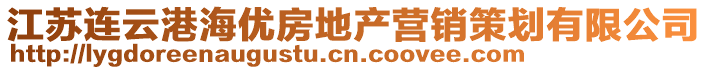 江苏连云港海优房地产营销策划有限公司
http://lygdoreenaugustu.cn.coovee.com